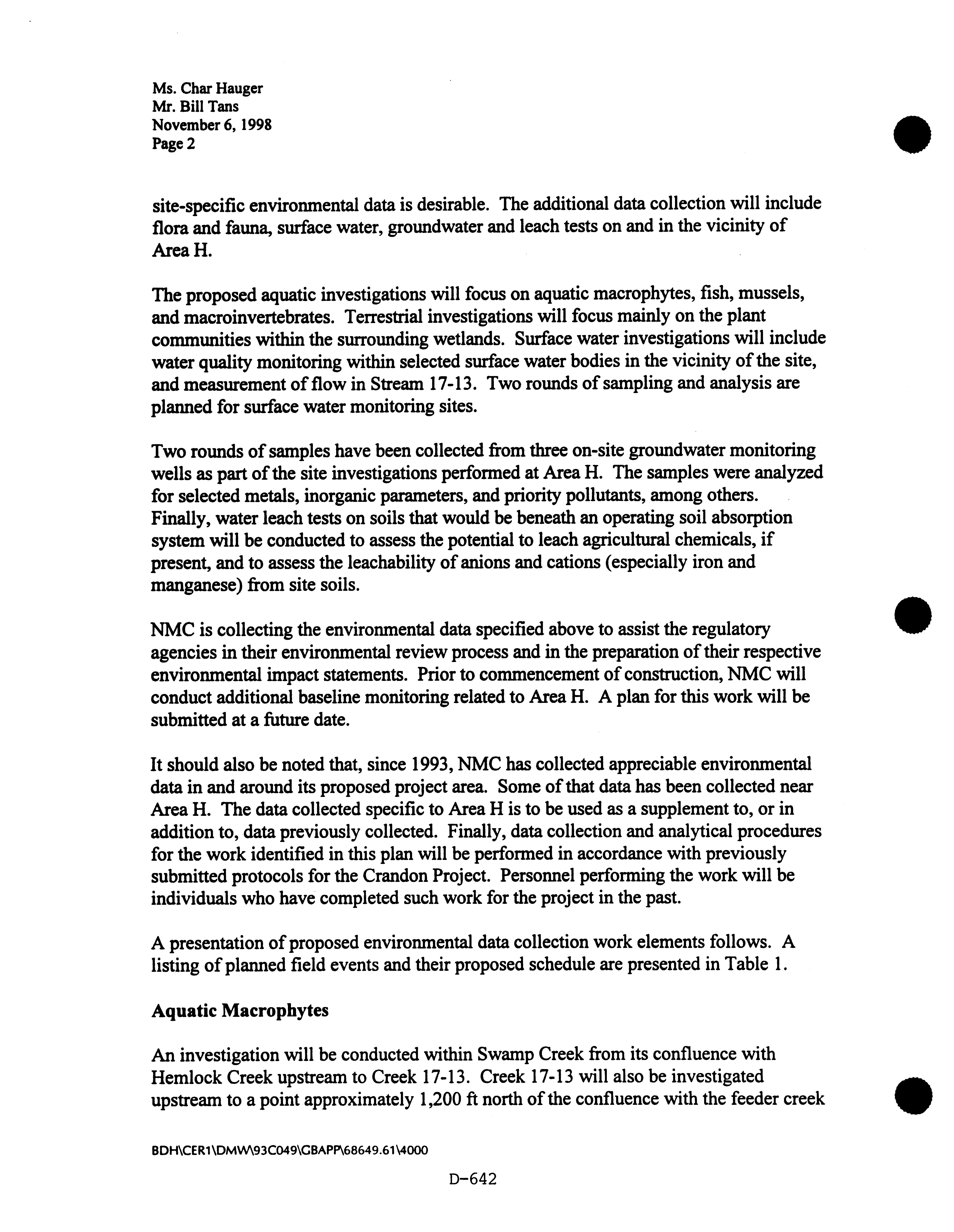 Ms. Char Hauger
Mr. Bill Tans
November 6, 1998
Page 2

site-specific environmental data is desirable. The additional data collection will include flora and fauna, surface water, groundwater and leach tests on and in the vicinity of Area H.

The proposed aquatic investigations will focus on aquatic macrophytes, fish, mussels, and macroinvertebrates. Terrestrial investigations will focus mainly on the plant communities within the surrounding wetlands. Surface water investigations will include water quality monitoring within selected surface water bodies in the vicinity of the site, and measurement of flow in Stream 17-13. Two rounds of sampling and analysis are planned for surface water monitoring sites.

Two rounds of samples have been collected from three on-site groundwater monitoring wells as part of the site investigations performed at Area H. The samples were analyzed for selected metals, inorganic parameters, and priority pollutants, among others. Finally, water leach tests on soils that would be beneath an operating soil absorption system will be conducted to assess the potential to leach agricultural chemicals, if present, and to assess the leachability of anions and cations (especially iron and manganese) from site soils.

NMC is collecting the environmental data specified above to assist the regulatory agencies in their environmental review process and in the preparation of their respective environmental impact statements. Prior to commencement of construction, NMC will conduct additional baseline monitoring related to Area H. A plan for this work will be submitted at a future date.

It should also be noted that, since 1993, NMC has collected appreciable environmental data in and around its proposed project area. Some of that data has been collected near Area H. The data collected specific to Area H is to be used as a supplement to, or in addition to, data previously collected. Finally, data collection and analytical procedures for the work identified in this plan will be performed in accordance with previously submitted protocols for the Crandon Project. Personnel performing the work will be individuals who have completed such work for the project in the past.

A presentation of proposed environmental data collection work elements follows. A listing of planned field events and their proposed schedule are presented in Table 1.

Aquatic Macrophytes

An investigation will be conducted within Swamp Creek from its confluence with Hemlock Creek upstream to Creek 17-13. Creek 17-13 will also be investigated upstream to a point approximately 1,200 ft north of the confluence with the feeder creek

BDH\CER1\DMW\93C049\GBAPP\68649.61\4000

D-642